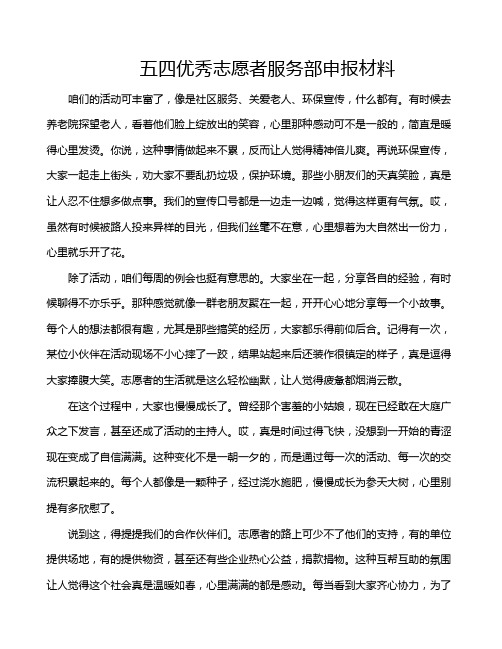 五四优秀志愿者服务部申报材料

咱们的活动可丰富了，像是社区服务、关爱老人、环保宣传，什么都有。有时候去养老院探望老人，看着他们脸上绽放出的笑容，心里那种感动可不是一般的，简直是暖得心里发烫。你说，这种事情做起来不累，反而让人觉得精神倍儿爽。再说环保宣传，大家一起走上街头，劝大家不要乱扔垃圾，保护环境。那些小朋友们的天真笑脸，真是让人忍不住想多做点事。我们的宣传口号都是一边走一边喊，觉得这样更有气氛。哎，虽然有时候被路人投来异样的目光，但我们丝毫不在意，心里想着为大自然出一份力，心里就乐开了花。

除了活动，咱们每周的例会也挺有意思的。大家坐在一起，分享各自的经验，有时候聊得不亦乐乎。那种感觉就像一群老朋友聚在一起，开开心心地分享每一个小故事。每个人的想法都很有趣，尤其是那些搞笑的经历，大家都乐得前仰后合。记得有一次，某位小伙伴在活动现场不小心摔了一跤，结果站起来后还装作很镇定的样子，真是逗得大家捧腹大笑。志愿者的生活就是这么轻松幽默，让人觉得疲惫都烟消云散。

在这个过程中，大家也慢慢成长了。曾经那个害羞的小姑娘，现在已经敢在大庭广众之下发言，甚至还成了活动的主持人。哎，真是时间过得飞快，没想到一开始的青涩现在变成了自信满满。这种变化不是一朝一夕的，而是通过每一次的活动、每一次的交流积累起来的。每个人都像是一颗种子，经过浇水施肥，慢慢成长为参天大树，心里别提有多欣慰了。

说到这，得提提我们的合作伙伴们。志愿者的路上可少不了他们的支持，有的单位提供场地，有的提供物资，甚至还有些企业热心公益，捐款捐物。这种互帮互助的氛围让人觉得这个社会真是温暖如春，心里满满的都是感动。每当看到大家齐心协力，为了